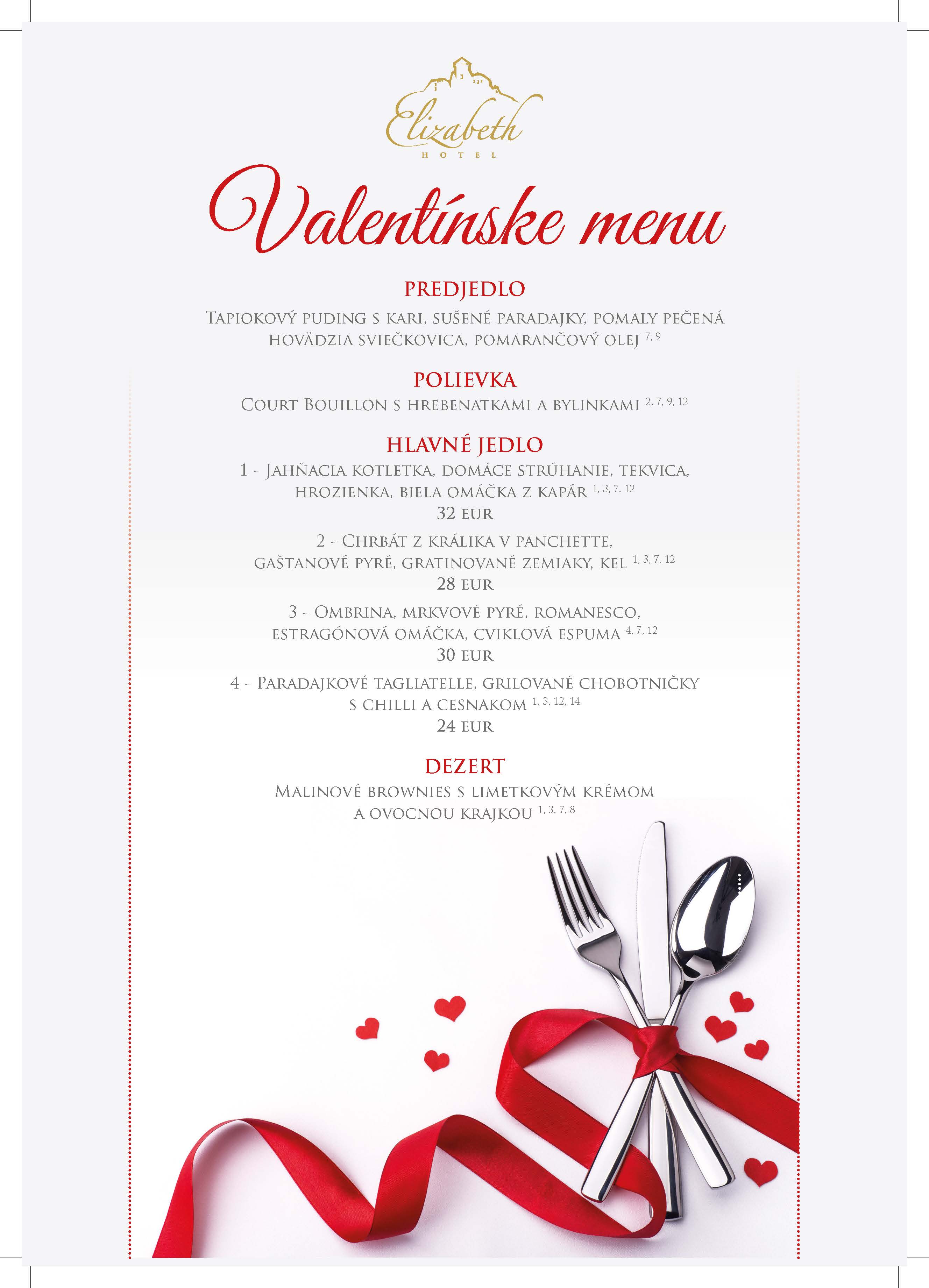 Elizabeth
HOTEL

Valentínske menu

PREDJEDLO
Tapiokový puding s kari, sušené paradajky, pomaly pečená hovädzia sviečkovica, pomarančový olej $^{7, 9}$

POLIEVKA
Court Bouillon s hrebenatkami a bylinkami $^{2, 7, 9, 12}$

HLAVNÉ JEDLO
1 - Jahňacia kotletka, domáce strúhanie, tekvica, hrozienka, biela omáčka z kapár $^{1, 3, 7, 12}$
32 EUR

2 - Chrbát z králika v panchette, gaštanové pyré, gratinované zemiaky, kel $^{1, 3, 7, 12}$
28 EUR

3 - Ombrina, mrkvové pyré, romanesco, estragónová omáčka, cviklová espuma $^{4, 7, 12}$
30 EUR

4 - Paradajkové tagliatelle, grilované chobotničky s chilli a cesnakom $^{1, 3, 12, 14}$
24 EUR

DEZERT
Malinové brownies s limetkovým krémom a ovocnou krajkou $^{1, 3, 7, 8}$